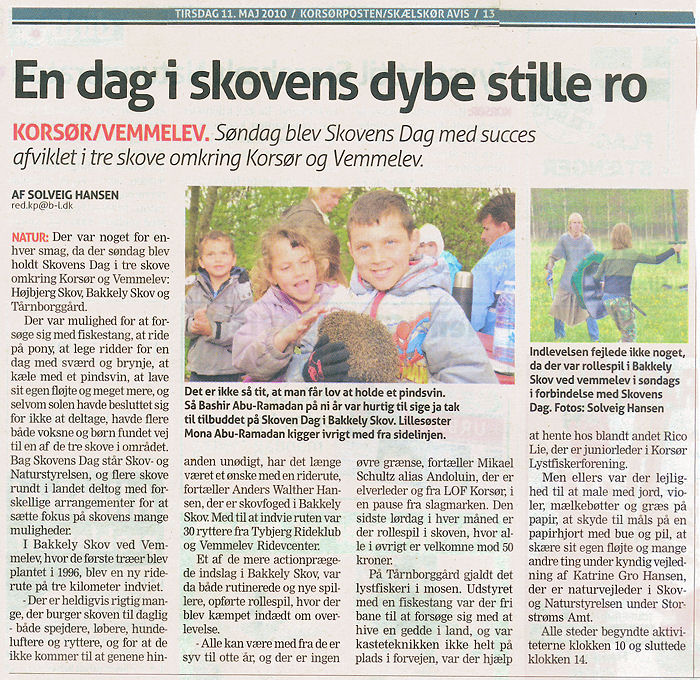 TIRSDAG 11. MAJ 2010 / KORSØRPOSTEN/SKÆLSKØR AVIS / 13

En dag i skovens dybe stille ro

KORSØR/VEMMELEV. Søndag blev Skovens Dag med succes afviklet i tre skove omkring Korsør og Vemmelev.

AF SOLVEIG HANSEN
red.kp@b-l.dk

NATUR: Der var noget for enhver smag, da der søndag blev holdt Skovens Dag i tre skove omkring Korsør og Vemmelev: Højbjerg Skov, Bakkely Skov og Tårnborggård.

Der var mulighed for at forsøge sig med fiskestang, at ride på pony, at lege ridder for en dag med sværd og brynje, at kæle med et pindsvin, at lave sit egen fløjte og meget mere, og selvom solen havde besluttet sig for ikke at deltage, havde flere både voksne og børn fundet vej til en af de tre skove i området. Bag Skovens Dag står Skov- og Naturstyrelsen, og flere skove rundt i landet deltog med forskellige arrangementer for at sætte fokus på skovens mange muligheder.

I Bakkely Skov ved Vemmelev, hvor de første træer blev plantet i 1996, blev en ny riderute på tre kilometer indviet.

- Der er heldigvis rigtig mange, der burger skoven til daglig - både spejdere, løbere, hundeluftere og ryttere, og for at de ikke kommer til at genene hinanden unødigt, har det længe været et ønske med en riderute, fortæller Anders Walther Hansen, der er skovfoged i Bakkely Skov. Med til at indvie ruten var 30 ryttere fra Tybjerg Rideklub og Vemmelev Ridevcenter.

Et af de mere actionprægede indslag i Bakkely Skov, var da både rutinerede og nye spillere, opførte rollespil, hvor der blev kæmpet indædt om overlevelse.

- Alle kan være med fra de er syv til otte år, og der er ingen øvre grænse, fortæller Mikael Schultz alias Andoluin, der er elverleder og fra LOF Korsør, i en pause fra slagmarken. Den sidste lørdag i hver måned er der rollespil i skoven, hvor alle i øvrigt er velkomne mod 50 kroner.

På Tårnborggård gjaldt det lystfiskeri i mosen. Udstyret med en fiskestang var der fri bane til at forsøge sig med at hive en gedde i land, og var kasteteknikken ikke helt på plads i forvejen, var der hjælp at hente hos blandt andet Rico Lie, der er juniorleder i Korsør Lystfiskerforening.

Men ellers var der lejlighed til at male med jord, violer, mælkebøtter og græs på papir, at skyde til måls på en papirhjort med bue og pil, at skære sit egen fløjte og mange andre ting under kyndig vejledning af Katrine Gro Hansen, der er naturvejleder i Skov- og Naturstyrelsen under Storstrøms Amt.

Alle steder begyndte aktiviteterne klokken 10 og sluttede klokken 14.

Det er ikke så tit, at man får lov at holde et pindsvin. Så Bashir Abu-Ramadan på ni år var hurtig til sige ja tak til tilbuddet på Skoven Dag i Bakkely Skov. Lillesøster Mona Abu-Ramadan kigger ivrigt med fra sidelinjen.

Indlevelsen fejlede ikke noget, da der var rollespil i Bakkely Skov ved vemmelev i søndags i forbindelse med Skovens Dag. Fotos: Solveig Hansen